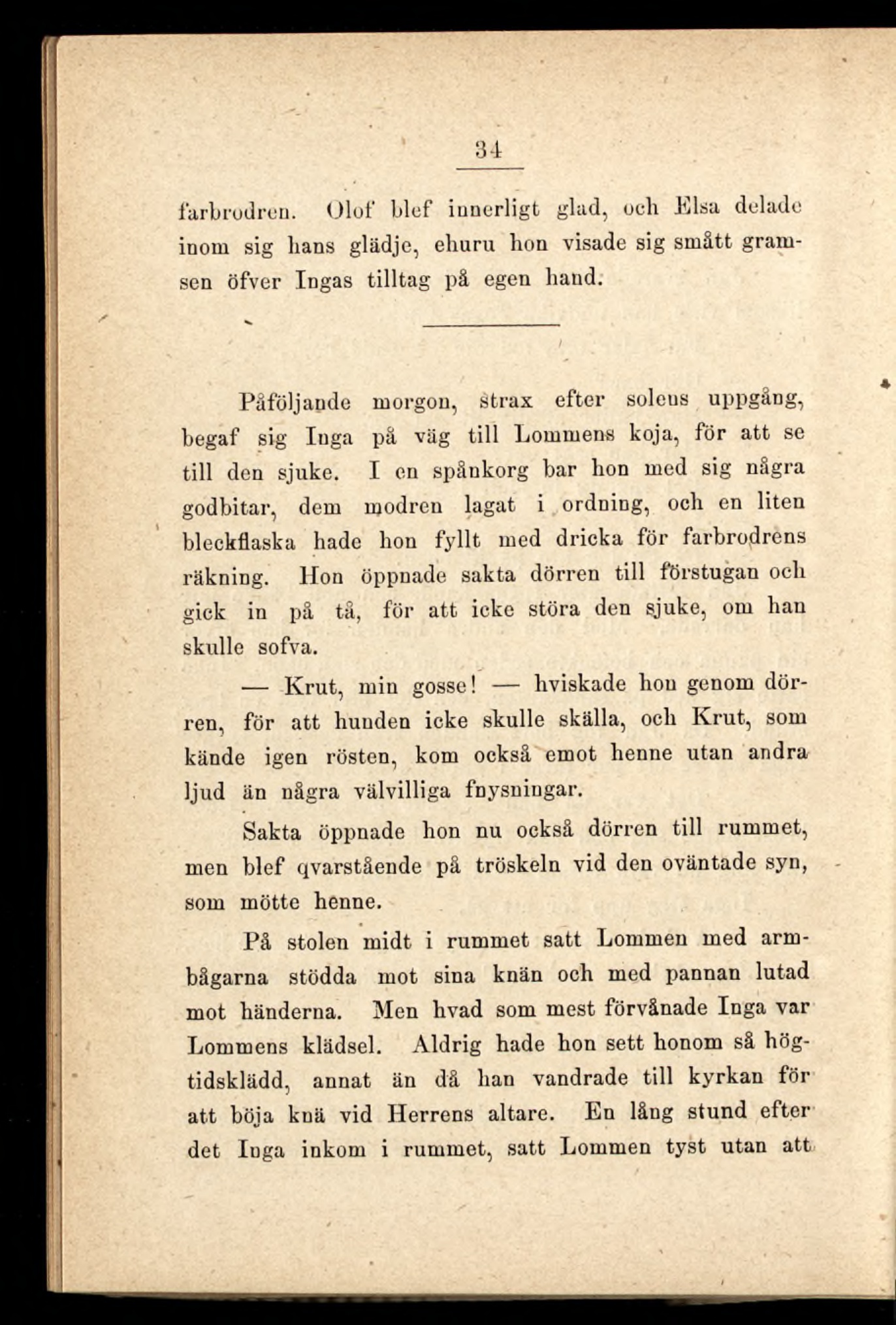 34

farbrodren. Olof blef innerligt glad, och Elsa delade inom sig hans glädje, ehuru hon visade sig smått gramsen öfver Ingas tilltag på egen hand.

Påföljande morgon, strax efter solens uppgång, begaf sig Inga på väg till Lommens koja, för att se till den sjuke. I en spånkorg bar hon med sig några godbitar, dem modren lagat i ordning, och en liten bleckflaska hade hon fyllt med dricka för farbrodrens räkning. Hon öppnade sakta dörren till förstugan och gick in på tå, för att icke störa den sjuke, om han skulle sofva.

— Krut, min gosse! — hviskade hon genom dörren, för att hunden icke skulle skälla, och Krut, som kände igen rösten, kom också emot henne utan andra ljud än några välvilliga fnysningar.

Sakta öppnade hon nu också dörren till rummet, men blef qvarstående på tröskeln vid den oväntade syn, som mötte henne.

På stolen midt i rummet satt Lommen med armbågarna stödda mot sina knän och med pannan lutad mot händerna. Men hvad som mest förvånade Inga var Lommens klädsel. Aldrig hade hon sett honom så högtidsklädd, annat än då han vandrade till kyrkan för att böja knä vid Herrens altare. En lång stund efter det Inga inkom i rummet, satt Lommen tyst utan att